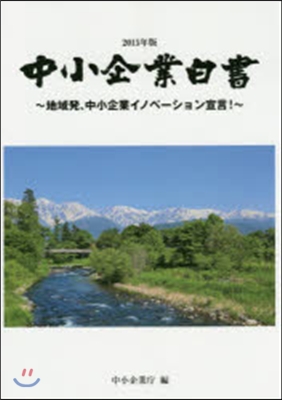 2015年版

中小企業白書

～地域発、中小企業イノベーション宣言！～

中小企業庁 編